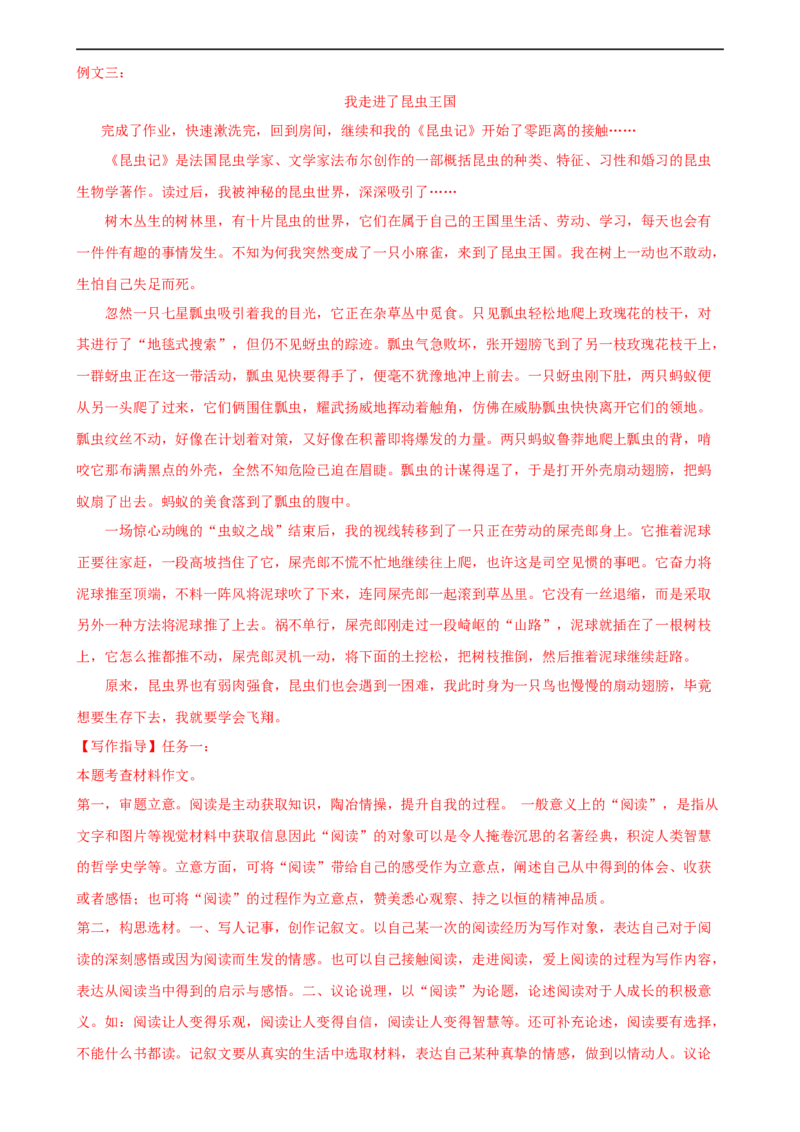 例文三：

我走进了昆虫王国

完成了作业，快速漱洗完，回到房间，继续和我的《昆虫记》开始了零距离的接触……

《昆虫记》是法国昆虫学家、文学家法布尔创作的一部概括昆虫的种类、特征、习性和婚习的昆虫生物学著作。读过后，我被神秘的昆虫世界，深深吸引了……

树木丛生的树林里，有十片昆虫的世界，它们在属于自己的王国里生活、劳动、学习，每天也会有一件件有趣的事情发生。不知为何我突然变成了一只小麻雀，来到了昆虫王国。我在树上一动也不敢动，生怕自己失足而死。

忽然一只七星瓢虫吸引着我的目光，它正在杂草丛中觅食。只见瓢虫轻松地爬上玫瑰花的枝干，对其进行了“地毯式搜索”，但仍不见蚜虫的踪迹。瓢虫气急败坏，张开翅膀飞到了另一枝玫瑰花枝干上，一群蚜虫正在这一带活动，瓢虫见快要得手了，便毫不犹豫地冲上前去。一只蚜虫刚下肚，两只蚂蚁便从另一头爬了过来，它们俩围住瓢虫，耀武扬威地挥动着触角，仿佛在威胁瓢虫快快离开它们的领地。瓢虫纹丝不动，好像在计划着对策，又好像在积蓄即将爆发的力量。两只蚂蚁鲁莽地爬上瓢虫的背，啃咬它那布满黑点的外壳，全然不知危险已迫在眉睫。瓢虫的计谋得逞了，于是打开外壳扇动翅膀，把蚂蚁扇了出去。蚂蚁的美食落到了瓢虫的腹中。

一场惊心动魄的“虫蚁之战”结束后，我的视线转移到了一只正在劳动的屎壳郎身上。它推着泥球正要往家赶，一段高坡挡住了它，屎壳郎不慌不忙地继续往上爬，也许这是司空见惯的事吧。它奋力将泥球推至顶端，不料一阵风将泥球吹了下来，连同屎壳郎一起滚到草丛里。它没有一丝退缩，而是采取另外一种方法将泥球推了上去。祸不单行，屎壳郎刚走过一段崎岖的“山路”，泥球就插在了一根树枝上，它怎么推都推不动，屎壳郎灵机一动，将下面的土挖松，把树枝推倒，然后推着泥球继续赶路。

原来，昆虫界也有弱肉强食，昆虫们也会遇到一困难，我此时身为一只鸟也慢慢的扇动翅膀，毕竟想要生存下去，我就要学会飞翔。

【写作指导】任务一：
本题考查材料作文。
第一，审题立意。阅读是主动获取知识，陶冶情操，提升自我的过程。 一般意义上的“阅读”，是指从文字和图片等视觉材料中获取信息因此“阅读”的对象可以是令人掩卷沉思的名著经典，积淀人类智慧的哲学史学等。立意方面，可将“阅读”带给自己的感受作为立意点，阐述自己从中得到的体会、收获或者感悟；也可将“阅读”的过程作为立意点，赞美悉心观察、持之以恒的精神品质。
第二，构思选材。一、写人记事，创作记叙文。以自己某一次的阅读经历为写作对象，表达自己对于阅读的深刻感悟或因为阅读而生发的情感。也可以自己接触阅读，走进阅读，爱上阅读的过程为写作内容，表达从阅读当中得到的启示与感悟。二、议论说理，以“阅读”为论题，论述阅读对于人成长的积极意义。如：阅读让人变得乐观，阅读让人变得自信，阅读让人变得智慧等。还可补充论述，阅读要有选择，不能什么书都读。记叙文要从真实的生活中选取材料，表达自己某种真挚的情感，做到以情动人。议论